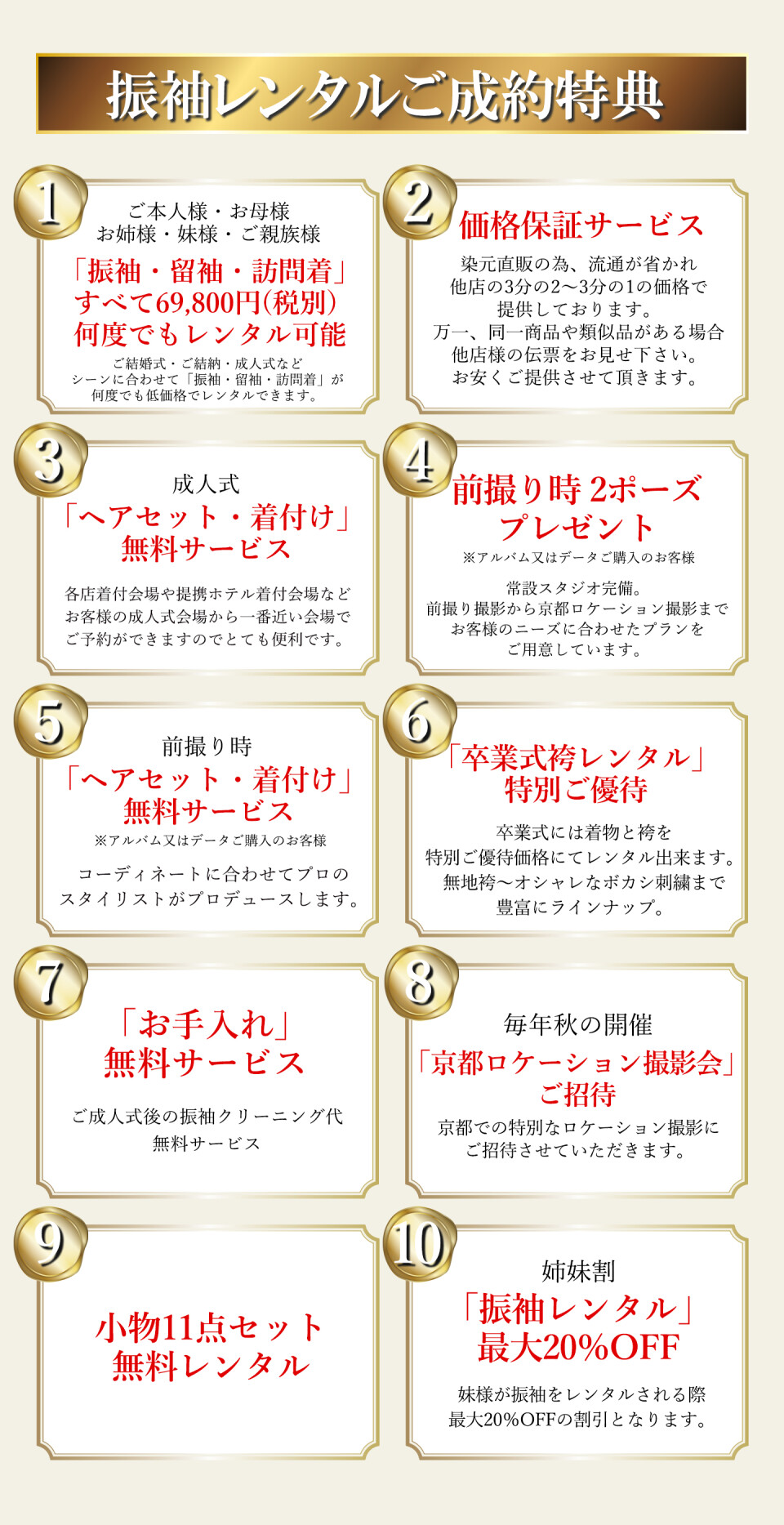 振袖レンタルご成約特典

1
ご本人様・お母様
お姉様・妹様・ご親族様
「振袖・留袖・訪問着」
すべて69,800円(税別)
何度でもレンタル可能
ご結婚式・ご結納・成人式など
シーンに合わせて「振袖・留袖・訪問着」が
何度でも低価格でレンタルできます。

2
価格保証サービス
染元直販の為、流通が省かれ
他店の3分の2〜3分の1の価格で
提供しております。
万一、同一商品や類似品がある場合
他店様の伝票をお見せ下さい。
お安くご提供させて頂きます。

3
成人式
「ヘアセット・着付け」
無料サービス
各店着付会場や提携ホテル着付会場など
お客様の成人式会場から一番近い会場で
ご予約ができますのでとても便利です。

4
前撮り時 2ポーズ
プレゼント
※アルバム又はデータご購入のお客様
常設スタジオ完備。
前撮り撮影から京都ロケーション撮影まで
お客様のニーズに合わせたプランを
ご用意しています。

5
前撮り時
「ヘアセット・着付け」
無料サービス
※アルバム又はデータご購入のお客様
コーディネートに合わせてプロの
スタイリストがプロデュースします。

6
「卒業式袴レンタル」
特別ご優待
卒業式には着物と袴を
特別ご優待価格にてレンタル出来ます。
無地袴〜オシャレなボカシ刺繍まで
豊富にラインナップ。

7
「お手入れ」
無料サービス
ご成人式後の振袖クリーニング代
無料サービス

8
毎年秋の開催
「京都ロケーション撮影会」
ご招待
京都での特別なロケーション撮影に
ご招待させていただきます。

9
小物11点セット
無料レンタル

10
姉妹割
「振袖レンタル」
最大20%OFF
妹様が振袖をレンタルされる際
最大20%OFFの割引となります。